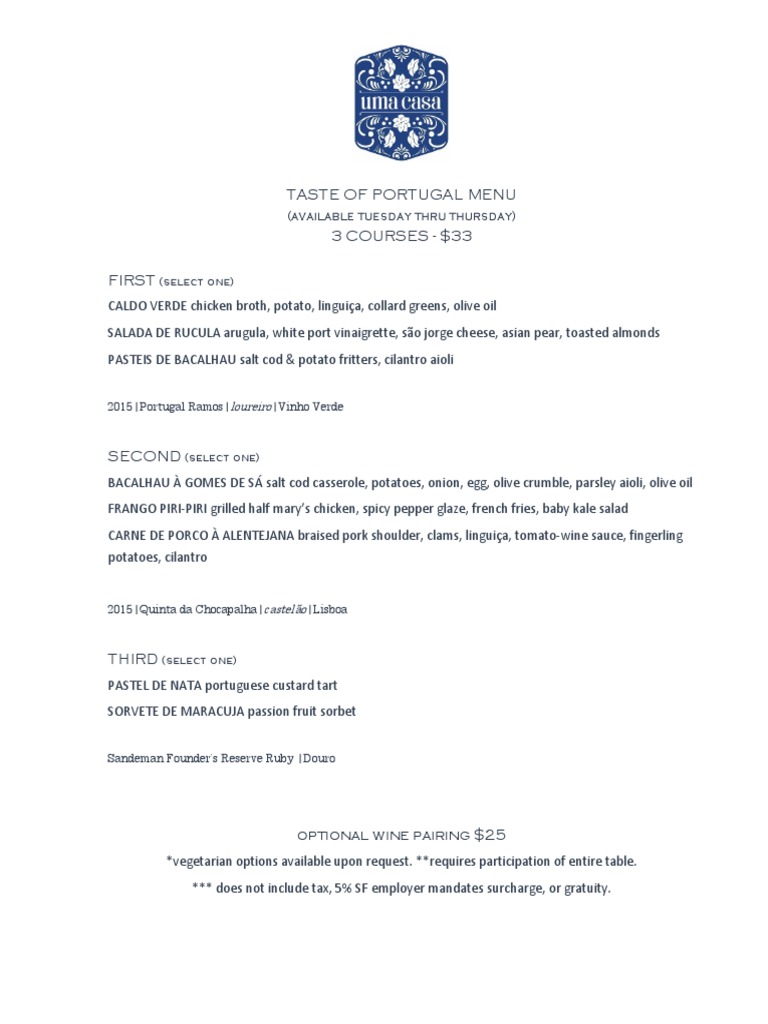 uma casa

TASTE OF PORTUGAL MENU
(AVAILABLE TUESDAY THRU THURSDAY)
3 COURSES - $33

FIRST (SELECT ONE)
CALDO VERDE chicken broth, potato, linguiça, collard greens, olive oil
SALADA DE RUCULA arugula, white port vinaigrette, são jorge cheese, asian pear, toasted almonds
PASTEIS DE BACALHAU salt cod & potato fritters, cilantro aioli

2015 | Portugal Ramos | loureiro | Vinho Verde

SECOND (SELECT ONE)
BACALHAU À GOMES DE SÁ salt cod casserole, potatoes, onion, egg, olive crumble, parsley aioli, olive oil
FRANGO PIRI-PIRI grilled half mary's chicken, spicy pepper glaze, french fries, baby kale salad
CARNE DE PORCO À ALENTEJANA braised pork shoulder, clams, linguiça, tomato-wine sauce, fingerling potatoes, cilantro

2015 | Quinta da Chocapalha | castelão | Lisboa

THIRD (SELECT ONE)
PASTEL DE NATA portuguese custard tart
SORVETE DE MARACUJA passion fruit sorbet

Sandeman Founder's Reserve Ruby | Douro

OPTIONAL WINE PAIRING $25
*vegetarian options available upon request. **requires participation of entire table.
*** does not include tax, 5% SF employer mandates surcharge, or gratuity.